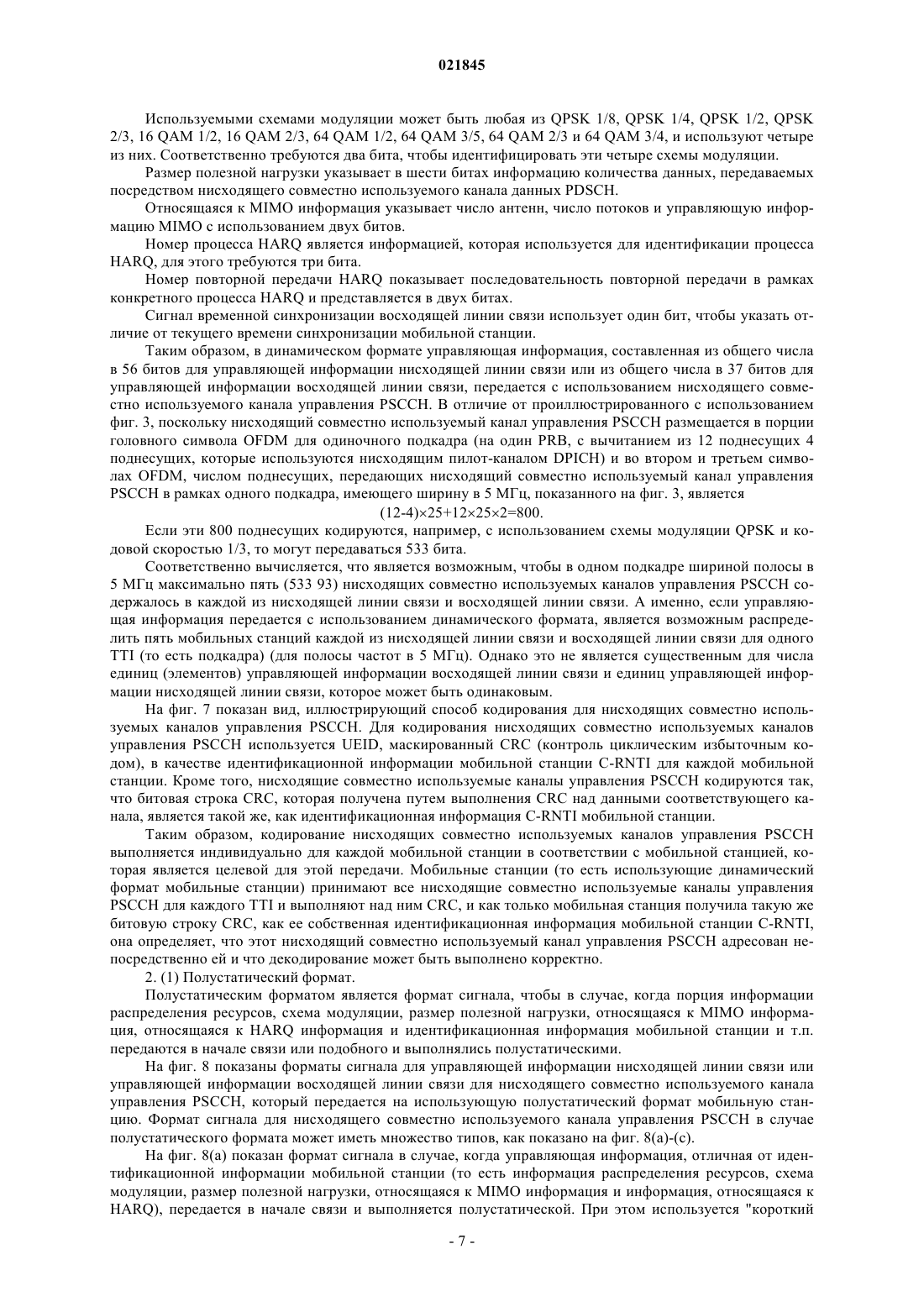 021845

Используемыми схемами модуляции может быть любая из QPSK 1/8, QPSK 1/4, QPSK 1/2, QPSK 2/3, 16 QAM 1/2, 16 QAM 2/3, 64 QAM 1/2, 64 QAM 3/5, 64 QAM 2/3 и 64 QAM 3/4, и используют четыре из них. Соответственно требуются два бита, чтобы идентифицировать эти четыре схемы модуляции.

Размер полезной нагрузки указывает в шести битах информацию количества данных, передаваемых посредством нисходящего совместно используемого канала данных PDSCH.

Относящаяся к MIMO информация указывает число антенн, число потоков и управляющую информацию MIMO с использованием двух битов.

Номер процесса HARQ является информацией, которая используется для идентификации процесса HARQ, для этого требуются три бита.

Номер повторной передачи HARQ показывает последовательность повторной передачи в рамках конкретного процесса HARQ и представляется в двух битах.

Сигнал временной синхронизации восходящей линии связи использует один бит, чтобы указать отличие от текущего времени синхронизации мобильной станции.

Таким образом, в динамическом формате управляющая информация, составленная из общего числа в 56 битов для управляющей информации нисходящей линии связи или из общего числа в 37 битов для управляющей информации восходящей линии связи, передается с использованием нисходящего совместно используемого канала управления PSCCH. В отличие от проиллюстрированного с использованием фиг. 3, поскольку нисходящий совместно используемый канал управления PSCCH размещается в порции головного символа OFDM для одиночного подкадра (на один PRB, с вычитанием из 12 поднесущих 4 поднесущих, которые используются нисходящим пилот-каналом DPICH) и во втором и третьем символах OFDM, числом поднесущих, передающих нисходящий совместно используемый канал управления PSCCH в рамках одного подкадра, имеющего ширину в 5 МГц, показанного на фиг. 3, является

$(12-4)\times25+12\times25\times2=800.$

Если эти 800 поднесущих кодируются, например, с использованием схемы модуляции QPSK и кодовой скоростью 1/3, то могут передаваться 533 бита.

Соответственно вычисляется, что является возможным, чтобы в одном подкадре шириной полосы в 5 МГц максимально пять (533 93) нисходящих совместно используемых каналов управления PSCCH содержалось в каждой из нисходящей линии связи и восходящей линии связи. А именно, если управляющая информация передается с использованием динамического формата, является возможным распределить пять мобильных станций каждой из нисходящей линии связи и восходящей линии связи для одного TTI (то есть подкадра) (для полосы частот в 5 МГц). Однако это не является существенным для числа единиц (элементов) управляющей информации восходящей линии связи и единиц управляющей информации нисходящей линии связи, которое может быть одинаковым.

На фиг. 7 показан вид, иллюстрирующий способ кодирования для нисходящих совместно используемых каналов управления PSCCH. Для кодирования нисходящих совместно используемых каналов управления PSCCH используется UEID, маскированный CRC (контроль циклическим избыточным кодом), в качестве идентификационной информации мобильной станции C-RNTI для каждой мобильной станции. Кроме того, нисходящие совместно используемые каналы управления PSCCH кодируются так, что битовая строка CRC, которая получена путем выполнения CRC над данными соответствующего канала, является такой же, как идентификационная информация C-RNTI мобильной станции.

Таким образом, кодирование нисходящих совместно используемых каналов управления PSCCH выполняется индивидуально для каждой мобильной станции в соответствии с мобильной станцией, которая является целевой для этой передачи. Мобильные станции (то есть использующие динамический формат мобильные станции) принимают все нисходящие совместно используемые каналы управления PSCCH для каждого TTI и выполняют над ним CRC, и как только мобильная станция получила такую же битовую строку CRC, как ее собственная идентификационная информация мобильной станции C-RNTI, она определяет, что этот нисходящий совместно используемый канал управления PSCCH адресован непосредственно ей и что декодирование может быть выполнено корректно.

2. (1) Полустатический формат.

Полустатическим форматом является формат сигнала, чтобы в случае, когда порция информации распределения ресурсов, схема модуляции, размер полезной нагрузки, относящаяся к MIMO информация, относящаяся к HARQ информация и идентификационная информация мобильной станции и т.п. передаются в начале связи или подобного и выполнялись полустатическими.

На фиг. 8 показаны форматы сигнала для управляющей информации нисходящей линии связи или управляющей информации восходящей линии связи для нисходящего совместно используемого канала управления PSCCH, который передается на использующую полустатический формат мобильную станцию. Формат сигнала для нисходящего совместно используемого канала управления PSCCH в случае полустатического формата может иметь множество типов, как показано на фиг. 8(a)-(c).

На фиг. 8(a) показан формат сигнала в случае, когда управляющая информация, отличная от идентификационной информации мобильной станции (то есть информация распределения ресурсов, схема модуляции, размер полезной нагрузки, относящаяся к MIMO информация и информация, относящаяся к HARQ), передается в начале связи и выполняется полустатической. При этом используется "короткий

- 7 -